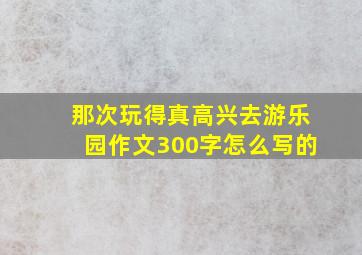 那次玩得真高兴去游乐园作文300字怎么写的